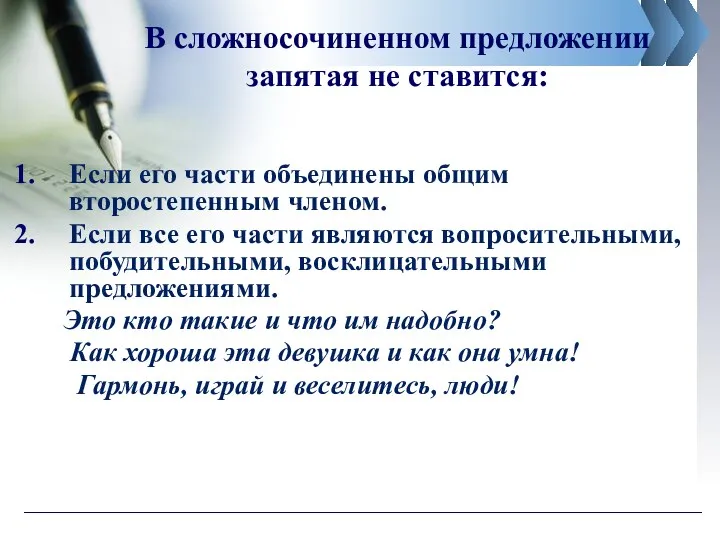 В сложносочиненном предложении запятая не ставится:

1. Если его части объединены общим второстепенным членом.
2. Если все его части являются вопросительными, побудительными, восклицательными предложениями.

Это кто такие и что им надобно?
Как хороша эта девушка и как она умна!
Гармонь, играй и веселитесь, люди!